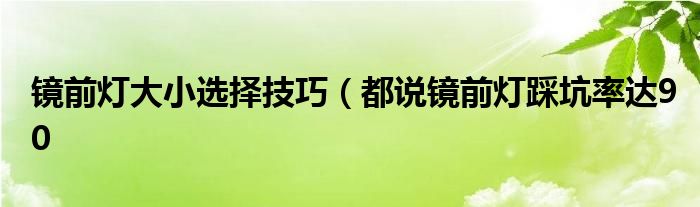 镜前灯大小选择技巧（都说镜前灯踩坑率达90